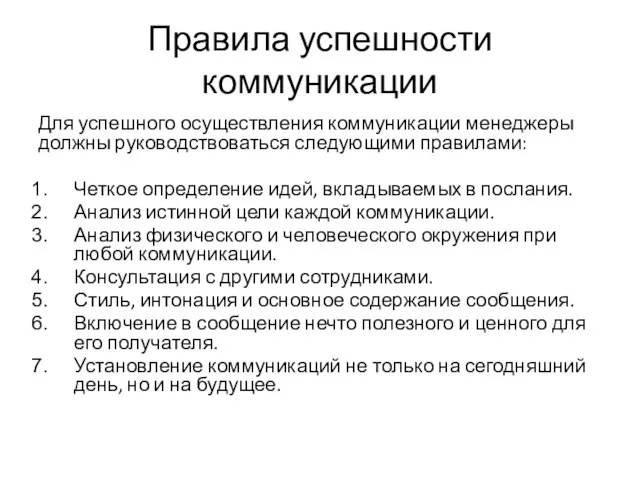 Правила успешности коммуникации

Для успешного осуществления коммуникации менеджеры должны руководствоваться следующими правилами:

1. Четкое определение идей, вкладываемых в послания.
2. Анализ истинной цели каждой коммуникации.
3. Анализ физического и человеческого окружения при любой коммуникации.
4. Консультация с другими сотрудниками.
5. Стиль, интонация и основное содержание сообщения.
6. Включение в сообщение нечто полезного и ценного для его получателя.
7. Установление коммуникаций не только на сегодняшний день, но и на будущее.